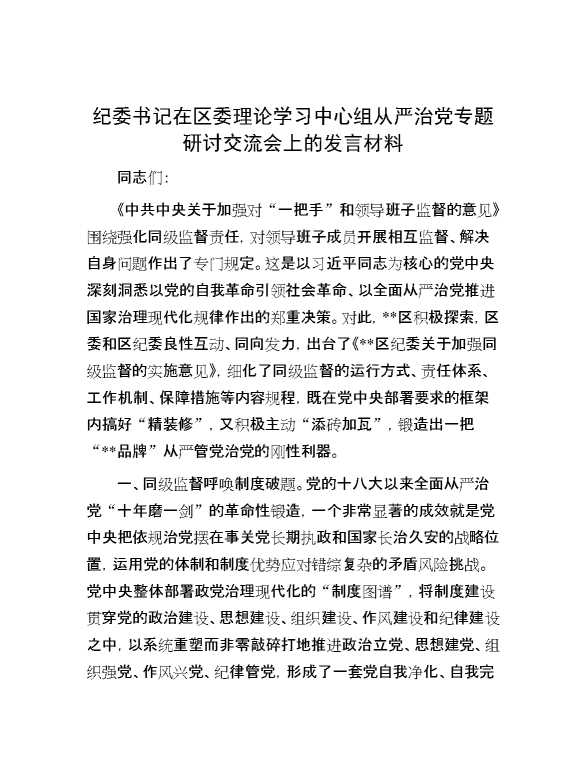 纪委书记在区委理论学习中心组从严治党专题研讨交流会上的发言材料

同志们：

《中共中央关于加强对“一把手”和领导班子监督的意见》围绕强化同级监督责任，对领导班子成员开展相互监督、解决自身问题作出了专门规定。这是以习近平同志为核心的党中央深刻洞悉以党的自我革命引领社会革命、以全面从严治党推进国家治理现代化规律作出的郑重决策。对此，**区积极探索，区委和区纪委良性互动、同向发力，出台了《**区纪委关于加强同级监督的实施意见》，细化了同级监督的运行方式、责任体系、工作机制、保障措施等内容规程，既在党中央部署要求的框架内搞好“精装修”，又积极主动“添砖加瓦”，锻造出一把“**品牌”从严管党治党的刚性利器。

一、同级监督呼唤制度破题。党的十八大以来全面从严治党“十年磨一剑”的革命性锻造，一个非常显著的成效就是党中央把依规治党摆在事关党长期执政和国家长治久安的战略位置，运用党的体制和制度优势应对错综复杂的矛盾风险挑战。党中央整体部署政党治理现代化的“制度图谱”，将制度建设贯穿党的政治建设、思想建设、组织建设、作风建设和纪律建设之中，以系统重塑而非零敲碎打地推进政治立党、思想建党、组织强党、作风兴党、纪律管党，形成了一套党自我净化、自我完